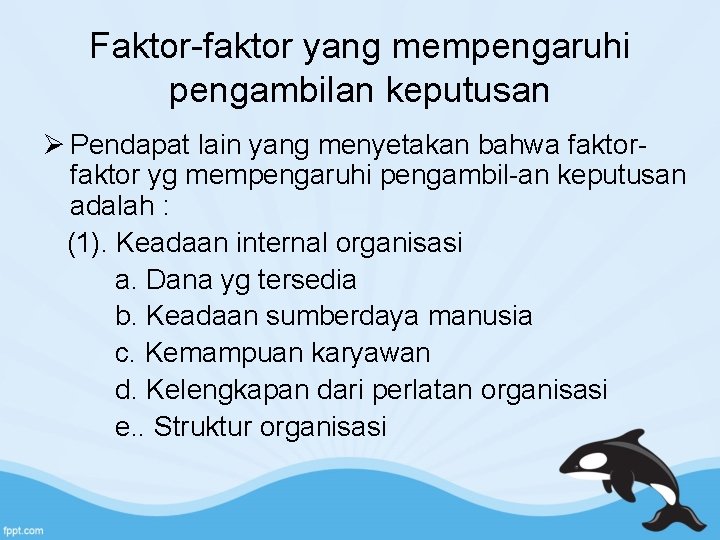 Faktor-faktor yang mempengaruhi pengambilan keputusan

➢ Pendapat lain yang menyetakan bahwa faktor-faktor yg mempengaruhi pengambil-an keputusan adalah :

(1). Keadaan internal organisasi

a. Dana yg tersedia

b. Keadaan sumberdaya manusia

c. Kemampuan karyawan

d. Kelengkapan dari perlatan organisasi

e.. Struktur organisasi

fppt.com